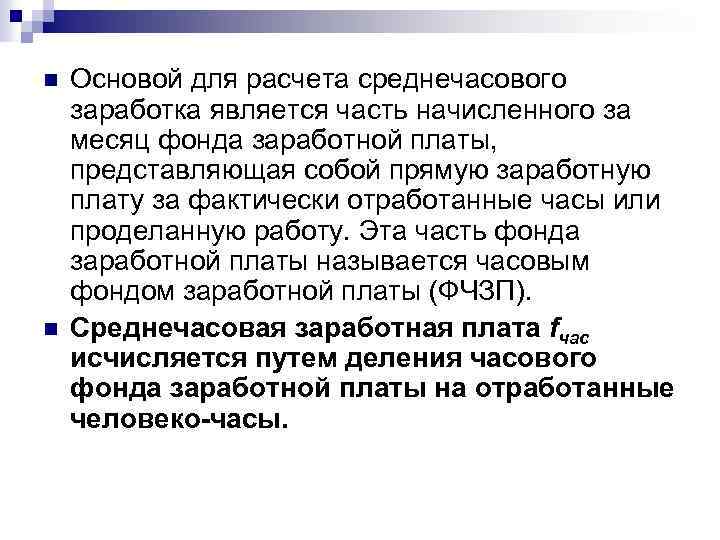 Основой для расчета среднечасового заработка является часть начисленного за месяц фонда заработной платы, представляющая собой прямую заработную плату за фактически отработанные часы или проделанную работу. Эта часть фонда заработной платы называется часовым фондом заработной платы (ФЧЗП).

Среднечасовая заработная плата $f_{час}$ исчисляется путем деления часового фонда заработной платы на отработанные человеко-часы.